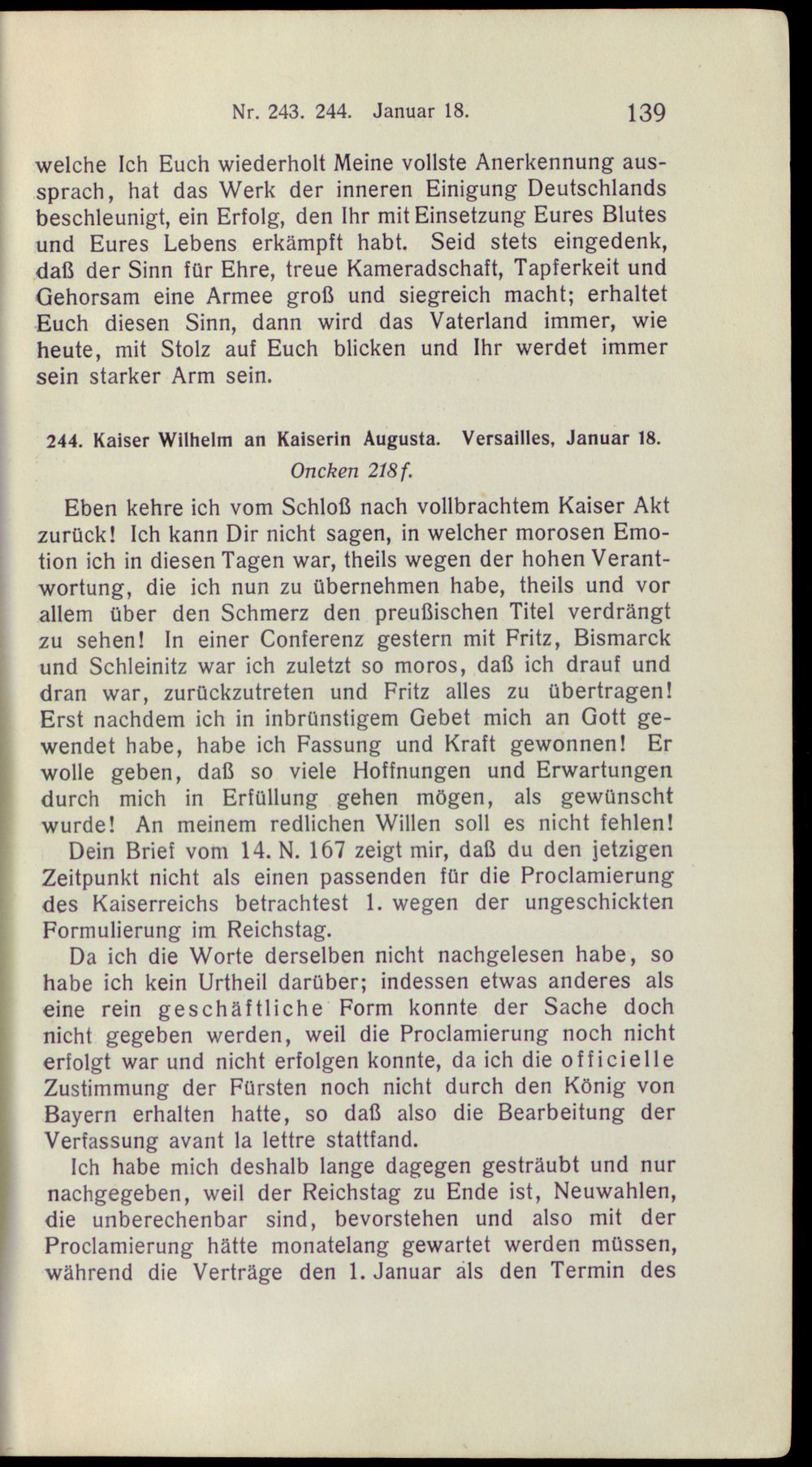 Nr. 243. 244. Januar 18. 139

welche Ich Euch wiederholt Meine vollste Anerkennung aussprach, hat das Werk der inneren Einigung Deutschlands beschleunigt, ein Erfolg, den Ihr mit Einsetzung Eures Blutes und Eures Lebens erkämpft habt. Seid stets eingedenk, daß der Sinn für Ehre, treue Kameradschaft, Tapferkeit und Gehorsam eine Armee groß und siegreich macht; erhaltet Euch diesen Sinn, dann wird das Vaterland immer, wie heute, mit Stolz auf Euch blicken und Ihr werdet immer sein starker Arm sein.

244. Kaiser Wilhelm an Kaiserin Augusta. Versailles, Januar 18.
Oncken 218f.

Eben kehre ich vom Schloß nach vollbrachtem Kaiser Akt zurück! Ich kann Dir nicht sagen, in welcher morosen Emotion ich in diesen Tagen war, theils wegen der hohen Verantwortung, die ich nun zu übernehmen habe, theils und vor allem über den Schmerz den preußischen Titel verdrängt zu sehen! In einer Conferenz gestern mit Fritz, Bismarck und Schleinitz war ich zuletzt so moros, daß ich drauf und dran war, zurückzutreten und Fritz alles zu übertragen! Erst nachdem ich in inbrünstigem Gebet mich an Gott gewendet habe, habe ich Fassung und Kraft gewonnen! Er wolle geben, daß so viele Hoffnungen und Erwartungen durch mich in Erfüllung gehen mögen, als gewünscht wurde! An meinem redlichen Willen soll es nicht fehlen!

Dein Brief vom 14. N. 167 zeigt mir, daß du den jetzigen Zeitpunkt nicht als einen passenden für die Proclamierung des Kaiserreichs betrachtest 1. wegen der ungeschickten Formulierung im Reichstag.

Da ich die Worte derselben nicht nachgelesen habe, so habe ich kein Urtheil darüber; indessen etwas anderes als eine rein geschäftliche Form konnte der Sache doch nicht gegeben werden, weil die Proclamierung noch nicht erfolgt war und nicht erfolgen konnte, da ich die officielle Zustimmung der Fürsten noch nicht durch den König von Bayern erhalten hatte, so daß also die Bearbeitung der Verfassung avant la lettre stattfand.

Ich habe mich deshalb lange dagegen gesträubt und nur nachgegeben, weil der Reichstag zu Ende ist, Neuwahlen, die unberechenbar sind, bevorstehen und also mit der Proclamierung hätte monatelang gewartet werden müssen, während die Verträge den 1. Januar als den Termin des